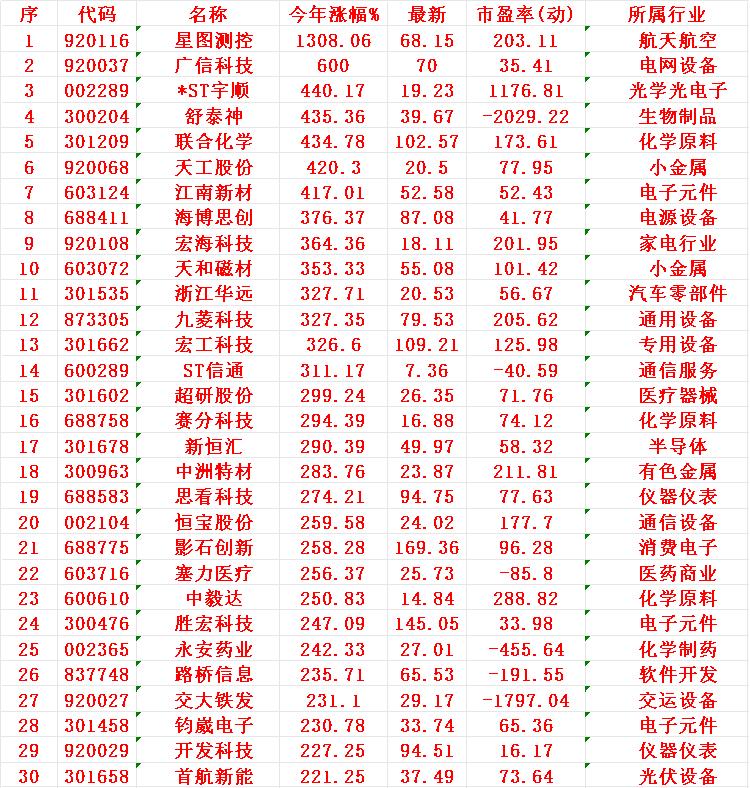 | 序 | 代码 | 名称 | 今年涨幅% | 最新 | 市盈率(动) | 所属行业 |
|---|---|---|---|---|---|---|
| 1 | 920116 | 星图测控 | 1308.06 | 68.15 | 203.11 | 航天航空 |
| 2 | 920037 | 广信科技 | 600 | 70 | 35.41 | 电网设备 |
| 3 | 002289 | *ST宇顺 | 440.17 | 19.23 | 1176.81 | 光学光电子 |
| 4 | 300204 | 舒泰神 | 435.36 | 39.67 | -2029.22 | 生物制品 |
| 5 | 301209 | 联合化学 | 434.78 | 102.57 | 173.61 | 化学原料 |
| 6 | 920068 | 天工股份 | 420.3 | 20.5 | 77.95 | 小金属 |
| 7 | 603124 | 江南新材 | 417.01 | 52.58 | 52.43 | 电子元件 |
| 8 | 688411 | 海博思创 | 376.37 | 87.08 | 41.77 | 电源设备 |
| 9 | 920108 | 宏海科技 | 364.36 | 18.11 | 201.95 | 家电行业 |
| 10 | 603072 | 天和磁材 | 353.33 | 55.08 | 101.42 | 小金属 |
| 11 | 301535 | 浙江华远 | 327.71 | 20.53 | 56.67 | 汽车零部件 |
| 12 | 873305 | 九菱科技 | 327.35 | 79.53 | 205.62 | 通用设备 |
| 13 | 301662 | 宏工科技 | 326.6 | 109.21 | 125.98 | 专用设备 |
| 14 | 600289 | ST信通 | 311.17 | 7.36 | -40.59 | 通信服务 |
| 15 | 301602 | 超研股份 | 299.24 | 26.35 | 71.76 | 医疗器械 |
| 16 | 688758 | 赛分科技 | 294.39 | 16.88 | 74.12 | 化学原料 |
| 17 | 301678 | 新恒汇 | 290.39 | 49.97 | 58.32 | 半导体 |
| 18 | 300963 | 中洲特材 | 283.76 | 23.87 | 211.81 | 有色金属 |
| 19 | 688583 | 思看科技 | 274.21 | 94.75 | 77.63 | 仪器仪表 |
| 20 | 002104 | 恒宝股份 | 259.58 | 24.02 | 177.7 | 通信设备 |
| 21 | 688775 | 影石创新 | 258.28 | 169.36 | 96.28 | 消费电子 |
| 22 | 603716 | 塞力医疗 | 256.37 | 25.73 | -85.8 | 医药商业 |
| 23 | 600610 | 中毅达 | 250.83 | 14.84 | 288.82 | 化学原料 |
| 24 | 300476 | 胜宏科技 | 247.09 | 145.05 | 33.98 | 电子元件 |
| 25 | 002365 | 永安药业 | 242.33 | 27.01 | -455.64 | 化学制药 |
| 26 | 837748 | 路桥信息 | 235.71 | 65.53 | -191.55 | 软件开发 |
| 27 | 920027 | 交大铁发 | 231.1 | 29.17 | -1797.04 | 交运设备 |
| 28 | 301458 | 钧崴电子 | 230.78 | 33.74 | 65.36 | 电子元件 |
| 29 | 920029 | 开发科技 | 227.25 | 94.51 | 16.17 | 仪器仪表 |
| 30 | 301658 | 首航新能 | 221.25 | 37.49 | 73.64 | 光伏设备 |